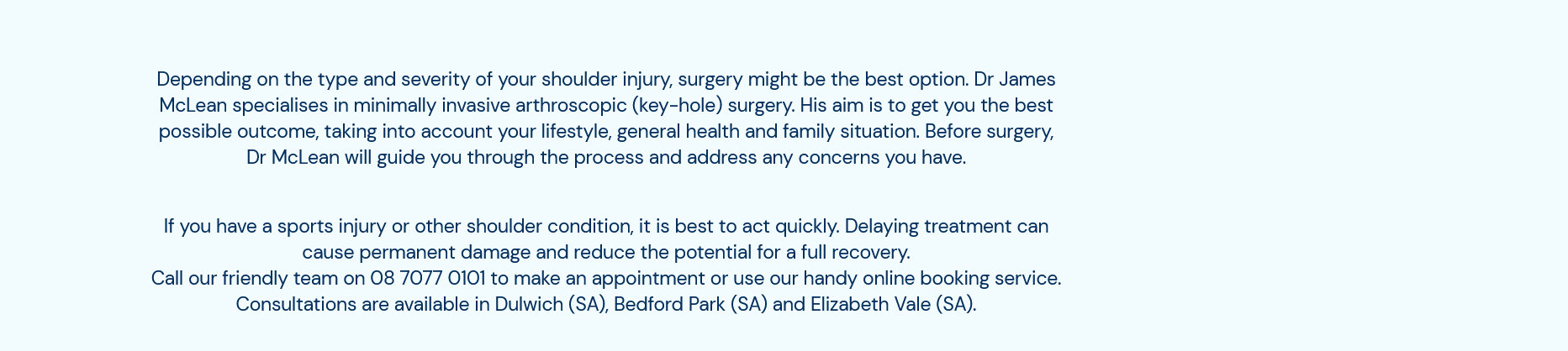 Depending on the type and severity of your shoulder injury, surgery might be the best option. Dr James McLean specialises in minimally invasive arthroscopic (key-hole) surgery. His aim is to get you the best possible outcome, taking into account your lifestyle, general health and family situation. Before surgery, Dr McLean will guide you through the process and address any concerns you have.

If you have a sports injury or other shoulder condition, it is best to act quickly. Delaying treatment can cause permanent damage and reduce the potential for a full recovery.
Call our friendly team on 08 7077 0101 to make an appointment or use our handy online booking service.
Consultations are available in Dulwich (SA), Bedford Park (SA) and Elizabeth Vale (SA).